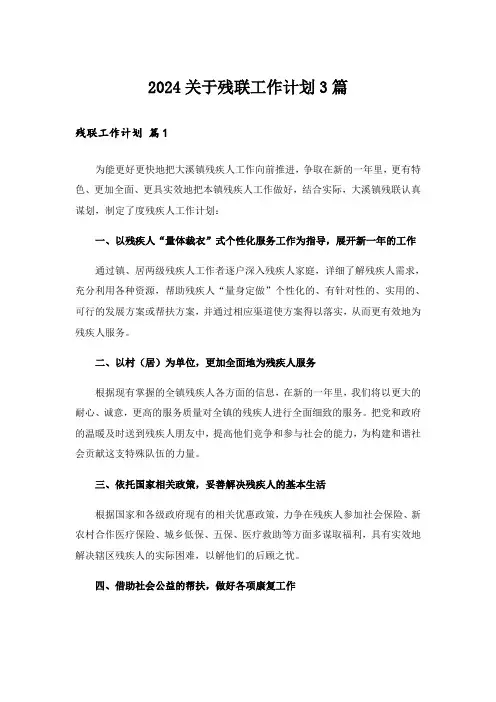 2024关于残联工作计划3篇

残联工作计划 篇1

为能更好更快地把大溪镇残疾人工作向前推进，争取在新的一年里，更有特色、更加全面、更具实效地把本镇残疾人工作做好，结合实际，大溪镇残联认真谋划，制定了度残疾人工作计划：

一、以残疾人“量体裁衣”式个性化服务工作为指导，展开新一年的工作

通过镇、居两级残疾人工作者逐户深入残疾人家庭，详细了解残疾人需求，充分利用各种资源，帮助残疾人“量身定做”个性化的、有针对性的、实用的、可行的发展方案或帮扶方案，并通过相应渠道使方案得以落实，从而更有效地为残疾人服务。

二、以村（居）为单位，更加全面地为残疾人服务

根据现有掌握的全镇残疾人各方面的信息，在新的一年里，我们将以更大的耐心、诚意，更高的服务质量对全镇的残疾人进行全面细致的服务。把党和政府的温暖及时送到残疾人朋友中，提高他们竞争和参与社会的能力，为构建和谐社会贡献这支特殊队伍的力量。

三、依托国家相关政策，妥善解决残疾人的基本生活

根据国家和各级政府现有的相关优惠政策，力争在残疾人参加社会保险、新农村合作医疗保险、城乡低保、五保、医疗救助等方面多谋取福利，具有实效地解决辖区残疾人的实际困难，以解他们的后顾之忧。

四、借助社会公益的帮扶，做好各项康复工作